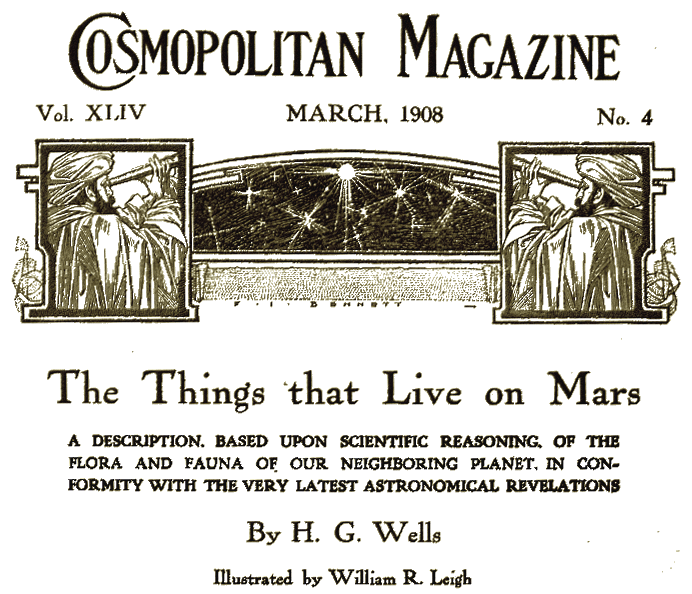 COSMOPOLITAN MAGAZINE

Vol. XLIV MARCH, 1908 No. 4

The Things that Live on Mars

A DESCRIPTION, BASED UPON SCIENTIFIC REASONING, OF THE FLORA AND FAUNA OF OUR NEIGHBORING PLANET, IN CONFORMITY WITH THE VERY LATEST ASTRONOMICAL REVELATIONS

By H. G. Wells

Illustrated by William R. Leigh